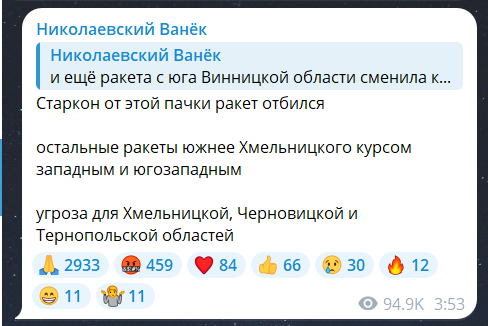 Николаевский Ванёк

Николаевский Ванёк
и ещё ракета с юга Винницкой области сменила к...

Старкон от этой пачки ракет отбился

остальные ракеты южнее Хмельницкого курсом западным и югозападным

угроза для Хмельницкой, Черновицкой и Тернопольской областей

🙏 2933 🤬 459 ❤️ 84 👍 66 😢 30 🔥 12 😁 11 🤷 11

94.9K 3:53